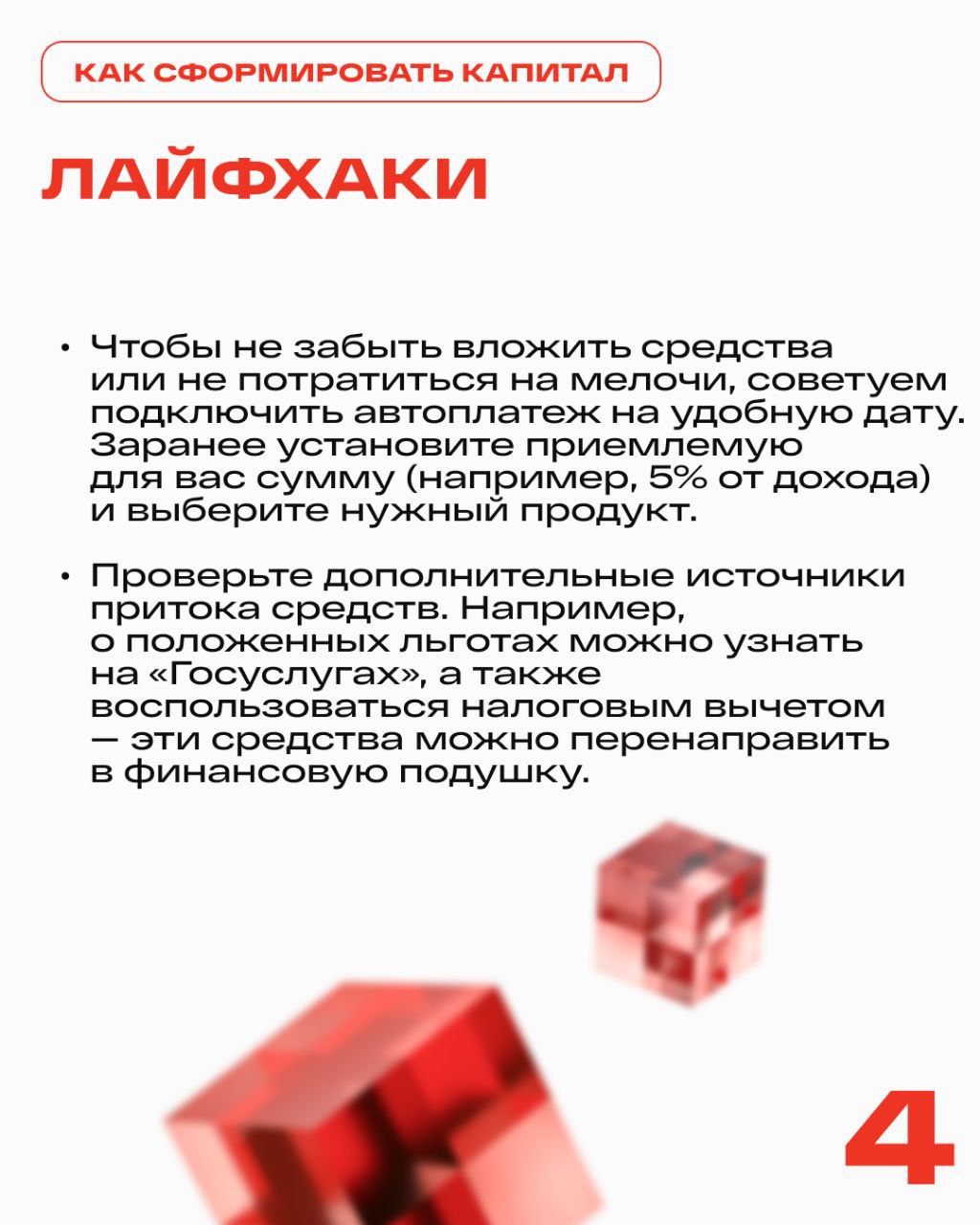 КАК СФОРМИРОВАТЬ КАПИТАЛ

ЛАЙФХАКИ

• Чтобы не забыть вложить средства или не потратиться на мелочи, советуем подключить автоплатеж на удобную дату. Заранее установите приемлемую для вас сумму (например, 5% от дохода) и выберите нужный продукт.

• Проверьте дополнительные источники притока средств. Например, о положенных льготах можно узнать на «Госуслугах», а также воспользоваться налоговым вычетом — эти средства можно перенаправить в финансовую подушку.

4